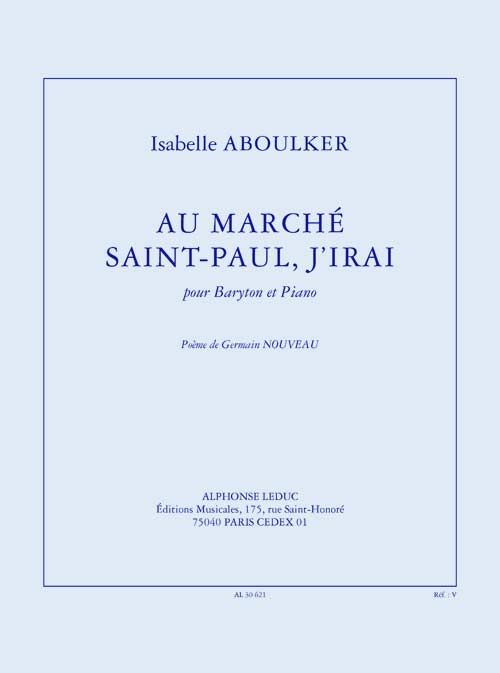 Isabelle ABOULKER

AU MARCHÉ
SAINT-PAUL, J'IRAI

pour Baryton et Piano

Poème de Germain NOUVEAU

ALPHONSE LEDUC
Éditions Musicales, 175, rue Saint-Honoré
75040 PARIS CEDEX 01

AL 30 621

Réf. : V